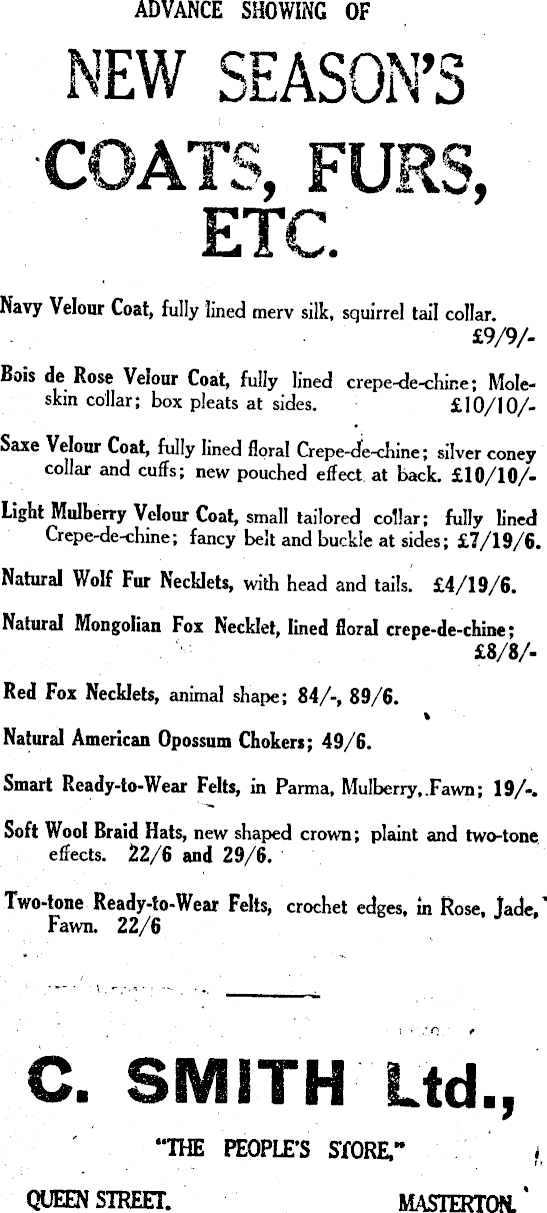 ADVANCE SHOWING OF

NEW SEASON'S

COATS, FURS, ETC.

Navy Velour Coat, fully lined merv silk, squirrel tail collar. £9/9/-

Bois de Rose Velour Coat, fully lined crepe-de-chine; Moleskin collar; box pleats at sides. £10/10/-

Saxe Velour Coat, fully lined floral Crepe-de-chine; silver coney collar and cuffs; new pouched effect at back. £10/10/-

Light Mulberry Velour Coat, small tailored collar; fully lined Crepe-de-chine; fancy belt and buckle at sides; £7/19/6.

Natural Wolf Fur Necklets, with head and tails. £4/19/6.

Natural Mongolian Fox Necklet, lined floral crepe-de-chine; £8/8/-

Red Fox Necklets, animal shape; 84/-, 89/6.

Natural American Opossum Chokers; 49/6.

Smart Ready-to-Wear Felts, in Parma, Mulberry, Fawn; 19/-.

Soft Wool Braid Hats, new shaped crown; plaint and two-tone effects. 22/6 and 29/6.

Two-tone Ready-to-Wear Felts, crochet edges, in Rose, Jade, Fawn. 22/6

C. SMITH Ltd.,

"THE PEOPLE'S STORE."

QUEEN STREET. MASTERTON.